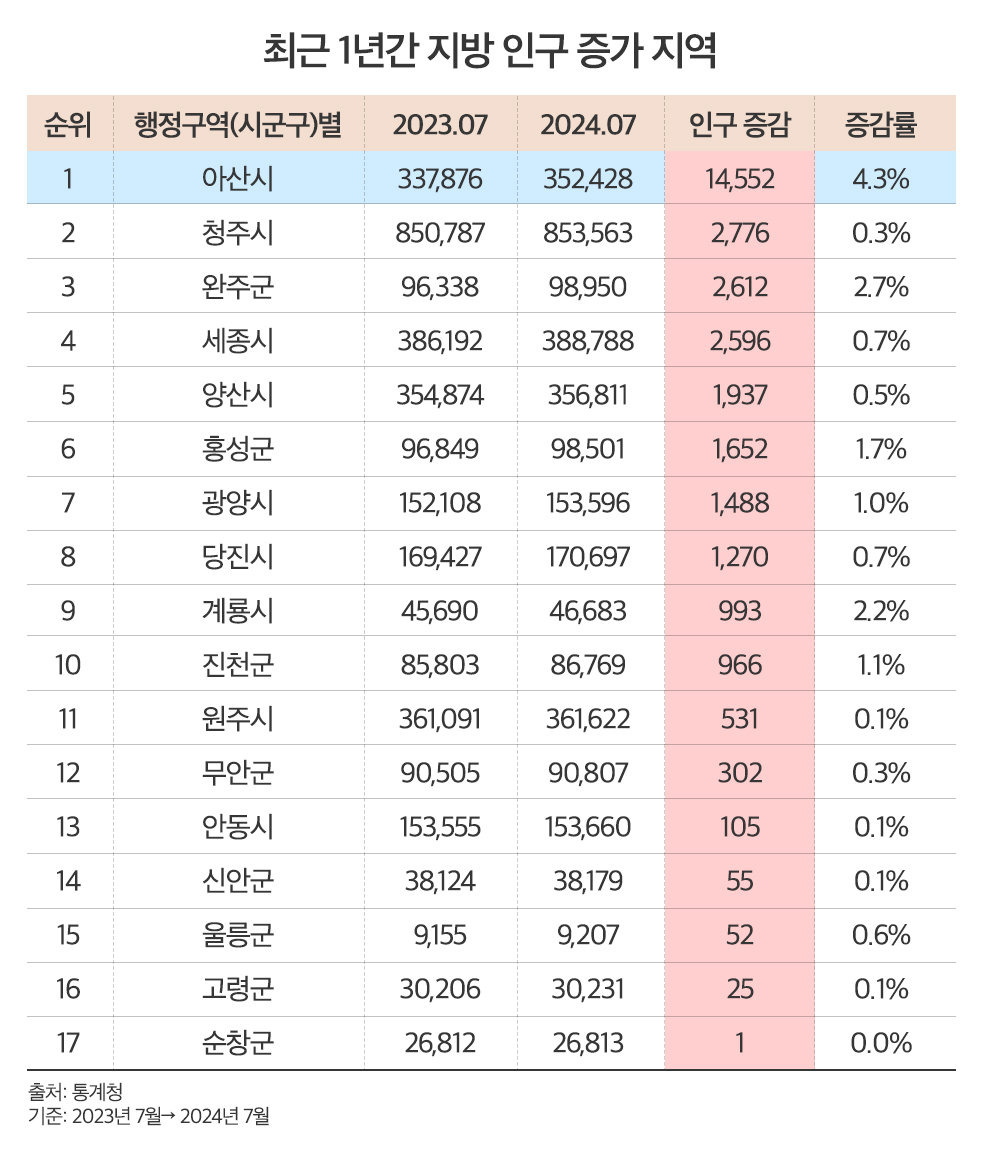 최근 1년간 지방 인구 증가 지역

| 순위 | 행정구역(시군구)별 | 2023.07 | 2024.07 | 인구 증감 | 증감률 |
|---|---|---|---|---|---|
| 1 | 아산시 | 337,876 | 352,428 | 14,552 | 4.3% |
| 2 | 청주시 | 850,787 | 853,563 | 2,776 | 0.3% |
| 3 | 완주군 | 96,338 | 98,950 | 2,612 | 2.7% |
| 4 | 세종시 | 386,192 | 388,788 | 2,596 | 0.7% |
| 5 | 양산시 | 354,874 | 356,811 | 1,937 | 0.5% |
| 6 | 홍성군 | 96,849 | 98,501 | 1,652 | 1.7% |
| 7 | 광양시 | 152,108 | 153,596 | 1,488 | 1.0% |
| 8 | 당진시 | 169,427 | 170,697 | 1,270 | 0.7% |
| 9 | 계룡시 | 45,690 | 46,683 | 993 | 2.2% |
| 10 | 진천군 | 85,803 | 86,769 | 966 | 1.1% |
| 11 | 원주시 | 361,091 | 361,622 | 531 | 0.1% |
| 12 | 무안군 | 90,505 | 90,807 | 302 | 0.3% |
| 13 | 안동시 | 153,555 | 153,660 | 105 | 0.1% |
| 14 | 신안군 | 38,124 | 38,179 | 55 | 0.1% |
| 15 | 울릉군 | 9,155 | 9,207 | 52 | 0.6% |
| 16 | 고령군 | 30,206 | 30,231 | 25 | 0.1% |
| 17 | 순창군 | 26,812 | 26,813 | 1 | 0.0% |

출처: 통계청
기준: 2023년 7월→ 2024년 7월